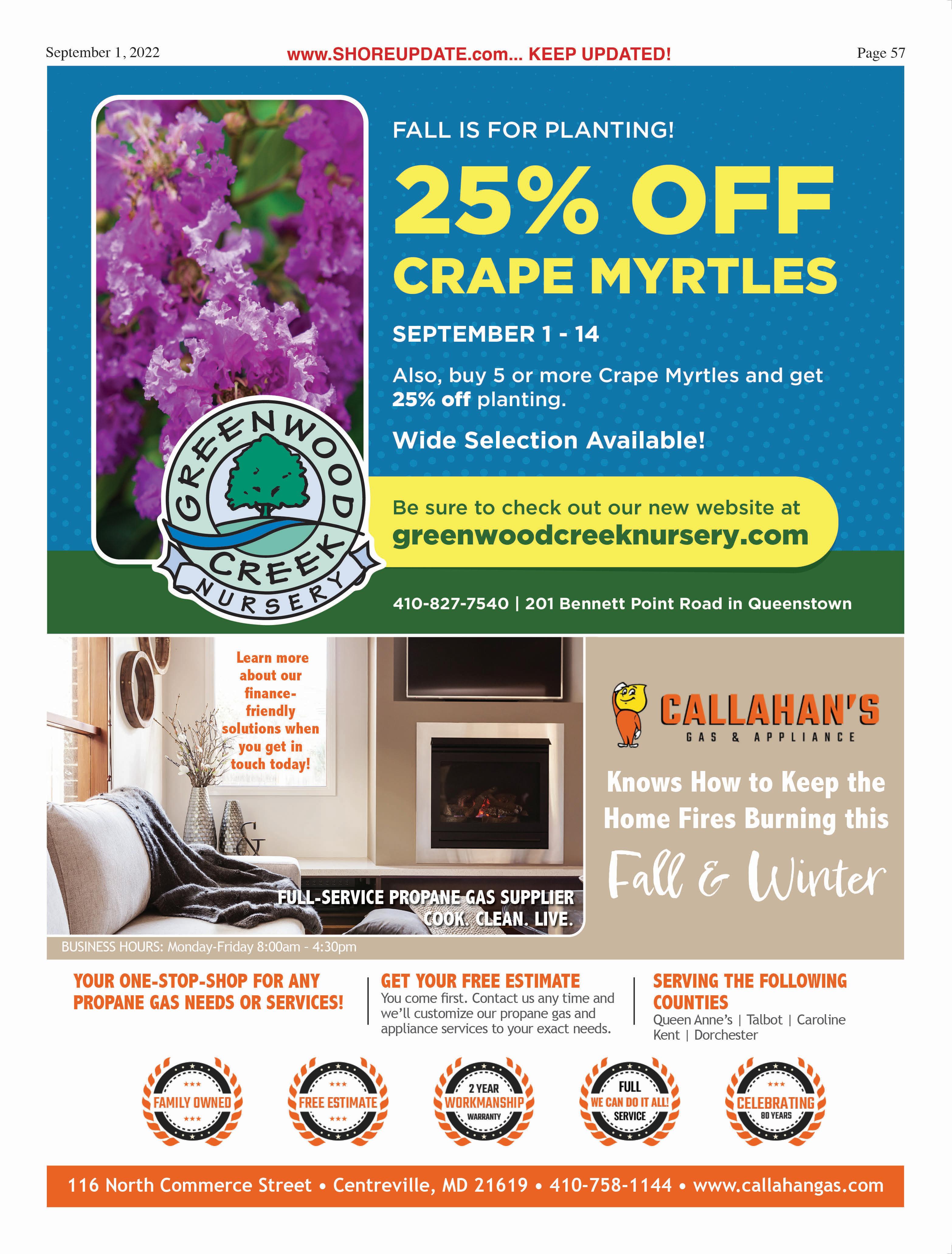 September 1, 2022 www.SHOREUPDATE.com... KEEP UPDATED! Page 57

FALL IS FOR PLANTING!

25% OFF

CRAPE MYRTLES

SEPTEMBER 1 - 14

Also, buy 5 or more Crape Myrtles and get 25% off planting.

Wide Selection Available!

Be sure to check out our new website at greenwoodcreeknursery.com

GREENWOOD CREEK NURSERY

410-827-7540 | 201 Bennett Point Road in Queenstown

Learn more about our finance-friendly solutions when you get in touch today!

FULL-SERVICE PROPANE GAS SUPPLIER
COOK. CLEAN. LIVE.

CALLAHAN'S
GAS & APPLIANCE

Knows How to Keep the Home Fires Burning this

Fall & Winter

BUSINESS HOURS: Monday-Friday 8:00am - 4:30pm

YOUR ONE-STOP-SHOP FOR ANY PROPANE GAS NEEDS OR SERVICES!

GET YOUR FREE ESTIMATE
You come first. Contact us any time and we'll customize our propane gas and appliance services to your exact needs.

SERVING THE FOLLOWING COUNTIES
Queen Anne's | Talbot | Caroline
Kent | Dorchester

FAMILY OWNED

FREE ESTIMATE

2 YEAR WORKMANSHIP WARRANTY

FULL WE CAN DO IT ALL! SERVICE

CELEBRATING 80 YEARS

116 North Commerce Street • Centreville, MD 21619 • 410-758-1144 • www.callahangas.com